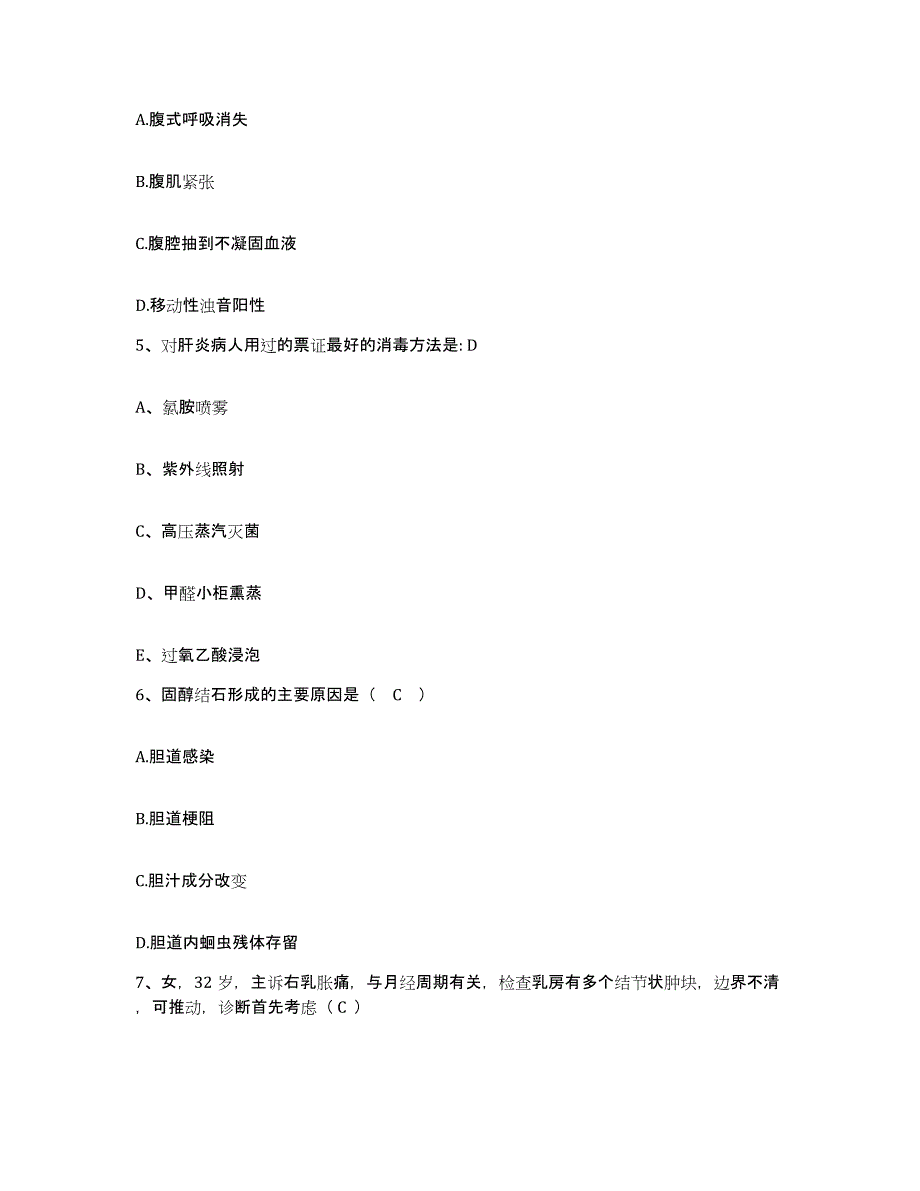 A.腹式呼吸消失

B.腹肌紧张

C.腹腔抽到不凝固血液

D.移动性浊音阳性

5、对肝炎病人用过的票证最好的消毒方法是: D

A、氯胺喷雾

B、紫外线照射

C、高压蒸汽灭菌

D、甲醛小柜熏蒸

E、过氧乙酸浸泡

6、固醇结石形成的主要原因是（ C ）

A.胆道感染

B.胆道梗阻

C.胆汁成分改变

D.胆道内蛔虫残体存留

7、女，32 岁，主诉右乳胀痛，与月经周期有关，检查乳房有多个结节状肿块，边界不清，可推动，诊断首先考虑（ C ）